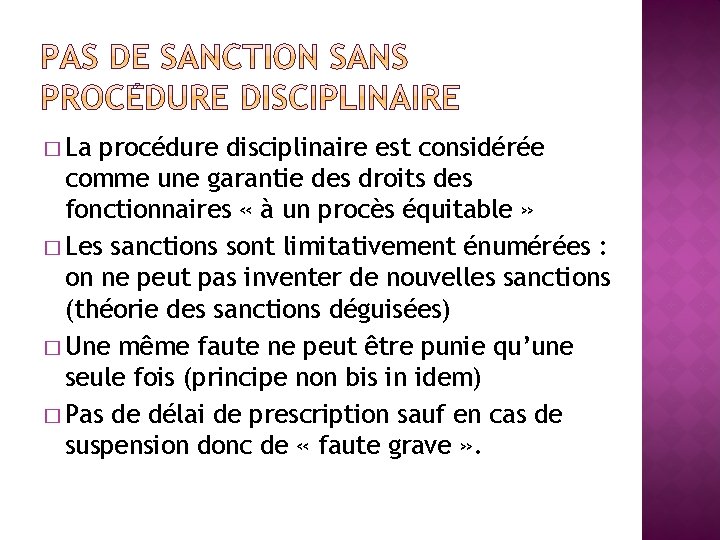 PAS DE SANCTION SANS PROCÉDURE DISCIPLINAIRE

□ La procédure disciplinaire est considérée comme une garantie des droits des fonctionnaires « à un procès équitable »

□ Les sanctions sont limitativement énumérées : on ne peut pas inventer de nouvelles sanctions (théorie des sanctions déguisées)

□ Une même faute ne peut être punie qu'une seule fois (principe non bis in idem)

□ Pas de délai de prescription sauf en cas de suspension donc de « faute grave ».